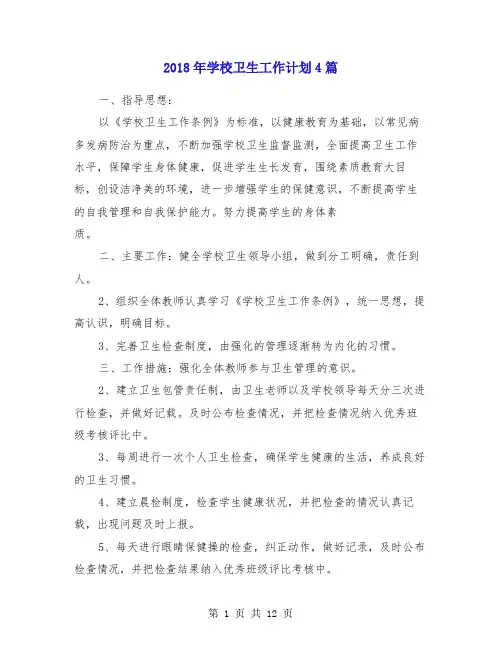 2018年学校卫生工作计划4篇

一、指导思想：

以《学校卫生工作条例》为标准，以健康教育为基础，以常见病多发病防治为重点，不断加强学校卫生监督监测，全面提高卫生工作水平，保障学生身体健康，促进学生生长发育，围绕素质教育大目标，创设洁净美的环境，进一步增强学生的保健意识，不断提高学生的自我管理和自我保护能力。努力提高学生的身体素质。

二、主要工作：健全学校卫生领导小组，做到分工明确，责任到人。

2、组织全体教师认真学习《学校卫生工作条例》，统一思想，提高认识，明确目标。

3、完善卫生检查制度，由强化的管理逐渐转为内化的习惯。

三、工作措施：强化全体教师参与卫生管理的意识。

2、建立卫生包管责任制，由卫生老师以及学校领导每天分三次进行检查，并做好记载。及时公布检查情况，并把检查情况纳入优秀班级考核评比中。

3、每周进行一次个人卫生检查，确保学生健康的生活，养成良好的卫生习惯。

4、建立晨检制度，检查学生健康状况，并把检查的情况认真记载，出现问题及时上报。

5、每天进行眼睛保健操的检查，纠正动作，做好记录，及时公布检查情况，并把检查结果纳入优秀班级评比考核中。

第 1 页 共 12 页